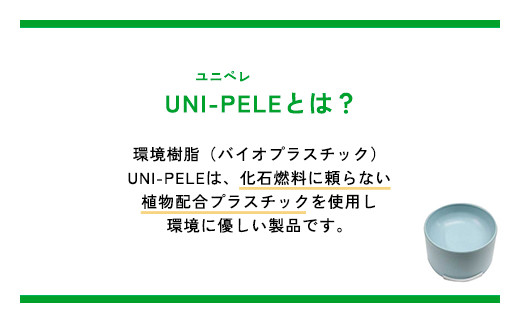 ユニペレ
UNI-PELEとは？

環境樹脂（バイオプラスチック）
UNI-PELEは、化石燃料に頼らない
植物配合プラスチックを使用し
環境に優しい製品です。